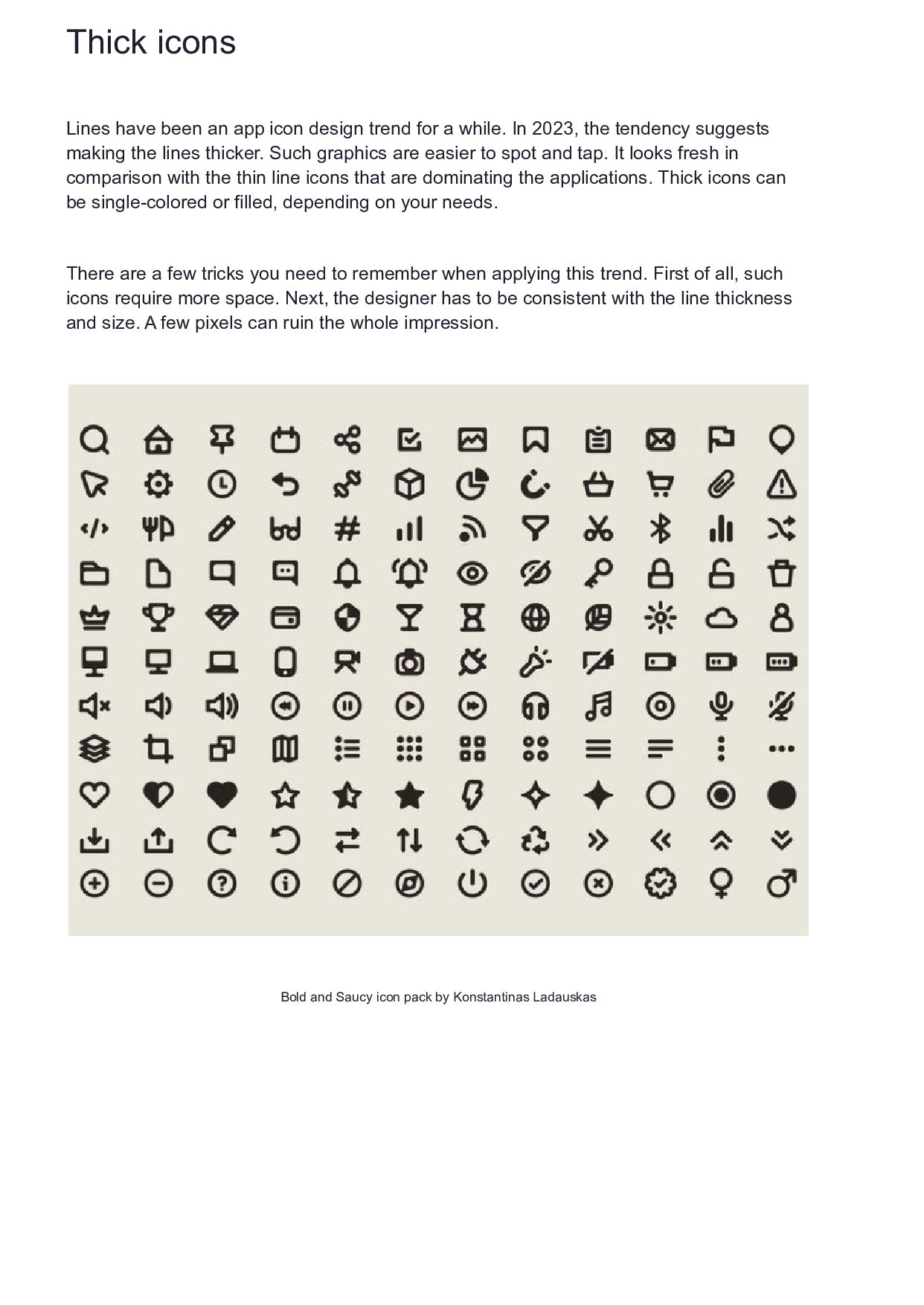 Thick icons

Lines have been an app icon design trend for a while. In 2023, the tendency suggests making the lines thicker. Such graphics are easier to spot and tap. It looks fresh in comparison with the thin line icons that are dominating the applications. Thick icons can be single-colored or filled, depending on your needs.

There are a few tricks you need to remember when applying this trend. First of all, such icons require more space. Next, the designer has to be consistent with the line thickness and size. A few pixels can ruin the whole impression.

Bold and Saucy icon pack by Konstantinas Ladauskas